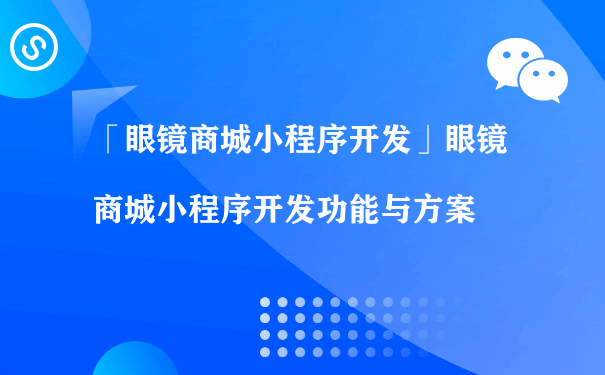 「眼镜商城小程序开发」眼镜商城小程序开发功能与方案